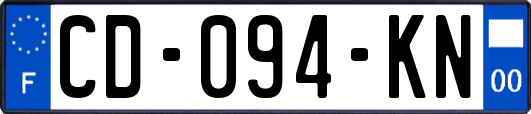 F
CD-094-KN
00